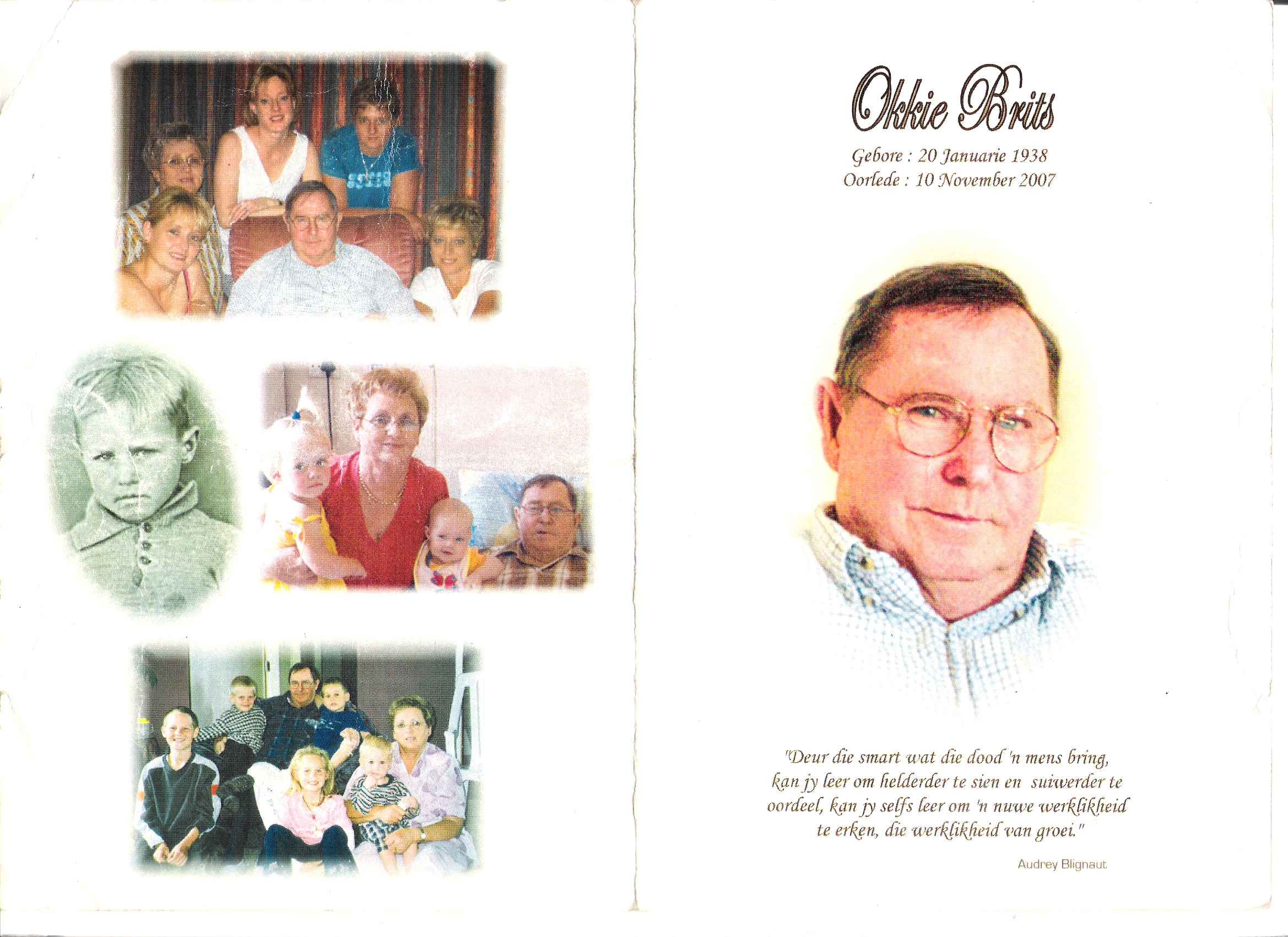 Okkie Brits

Gebore : 20 Januarie 1938
Oorlede : 10 November 2007

"Deur die smart wat die dood 'n mens bring, kan jy leer om helderder te sien en suiwerder te oordeel, kan jy selfs leer om 'n nuwe werklikheid te erken, die werklikheid van groei."

Audrey Blignaut